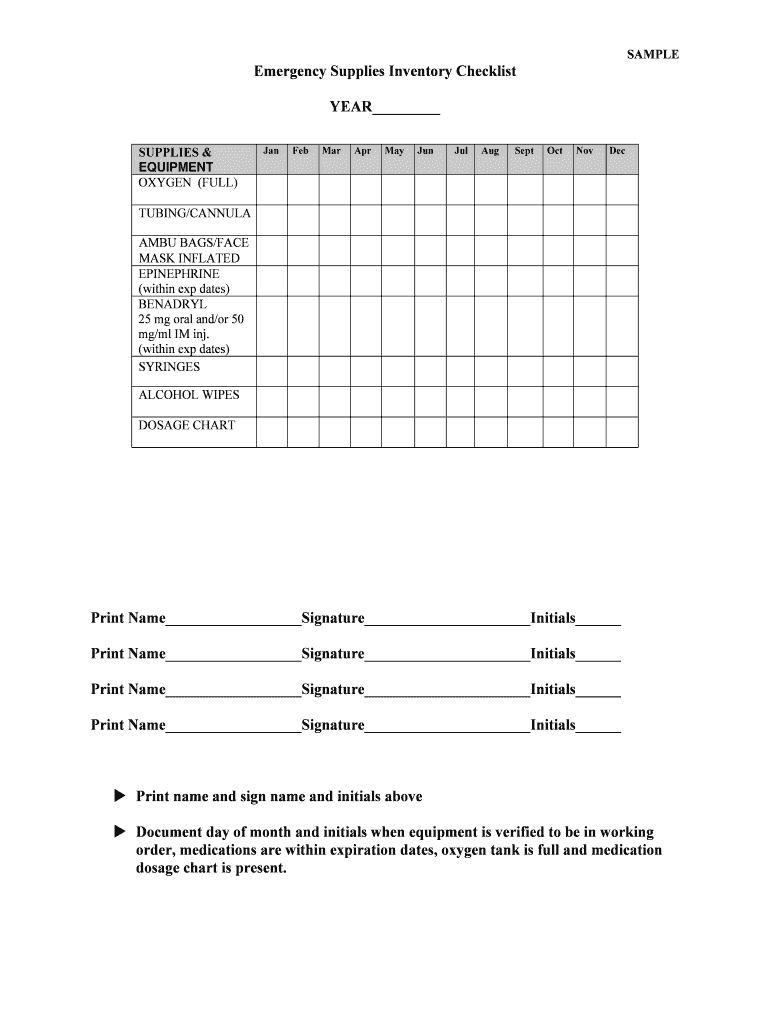 SAMPLE

Emergency Supplies Inventory Checklist

YEAR_________

| SUPPLIES & EQUIPMENT | Jan | Feb | Mar | Apr | May | Jun | Jul | Aug | Sept | Oct | Nov | Dec |
|---|---|---|---|---|---|---|---|---|---|---|---|---|
| OXYGEN (FULL) | | | | | | | | | | | | |
| TUBING/CANNULA | | | | | | | | | | | | |
| AMBU BAGS/FACE MASK INFLATED | | | | | | | | | | | | |
| EPINEPHRINE (within exp dates) | | | | | | | | | | | | |
| BENADRYL 25 mg oral and/or 50 mg/ml IM inj. (within exp dates) | | | | | | | | | | | | |
| SYRINGES | | | | | | | | | | | | |
| ALCOHOL WIPES | | | | | | | | | | | | |
| DOSAGE CHART | | | | | | | | | | | | |

Print Name__________________Signature______________________Initials______

Print Name__________________Signature______________________Initials______

Print Name__________________Signature______________________Initials______

Print Name__________________Signature______________________Initials______

▶ Print name and sign name and initials above

▶ Document day of month and initials when equipment is verified to be in working order, medications are within expiration dates, oxygen tank is full and medication dosage chart is present.